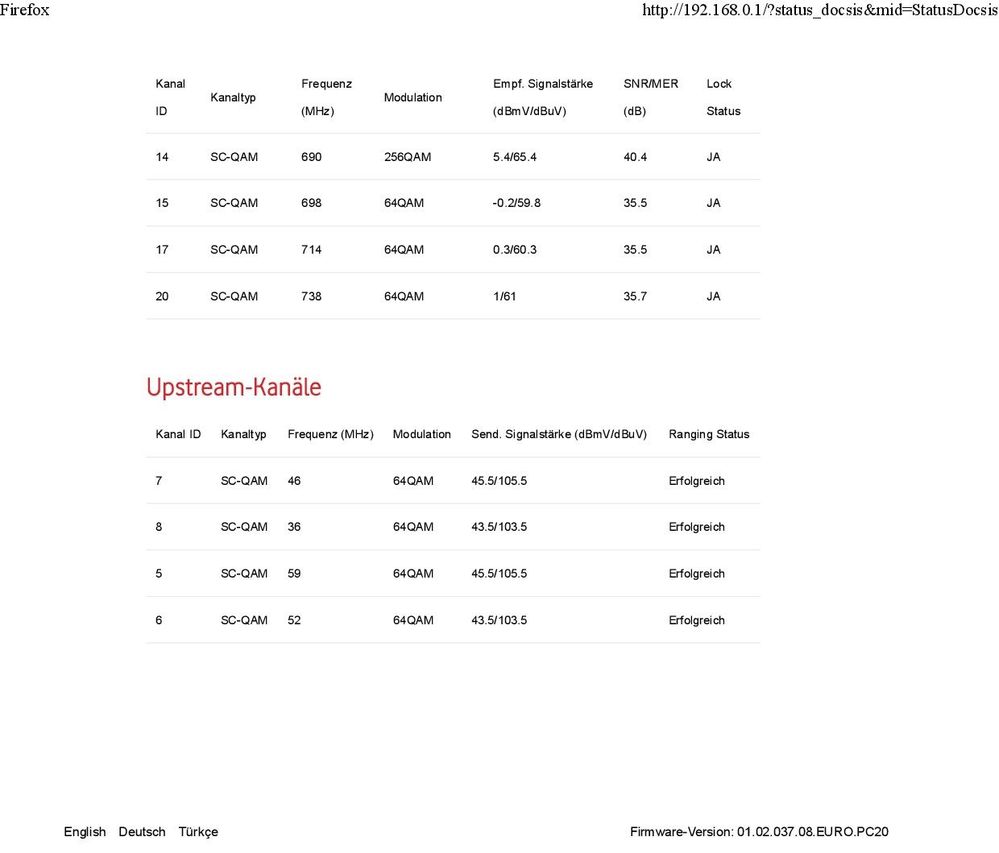 Firefox http://192.168.0.1/?status_docsis&mid=StatusDocsis

| Kanal ID | Kanaltyp | Frequenz (MHz) | Modulation | Empf. Signalstärke (dBmV/dBuV) | SNR/MER (dB) | Lock Status |
|---|---|---|---|---|---|---|
| 14 | SC-QAM | 690 | 256QAM | 5.4/65.4 | 40.4 | JA |
| 15 | SC-QAM | 698 | 64QAM | -0.2/59.8 | 35.5 | JA |
| 17 | SC-QAM | 714 | 64QAM | 0.3/60.3 | 35.5 | JA |
| 20 | SC-QAM | 738 | 64QAM | 1/61 | 35.7 | JA |

Upstream-Kanäle

| Kanal ID | Kanaltyp | Frequenz (MHz) | Modulation | Send. Signalstärke (dBmV/dBuV) | Ranging Status |
|---|---|---|---|---|---|
| 7 | SC-QAM | 46 | 64QAM | 45.5/105.5 | Erfolgreich |
| 8 | SC-QAM | 36 | 64QAM | 43.5/103.5 | Erfolgreich |
| 5 | SC-QAM | 59 | 64QAM | 45.5/105.5 | Erfolgreich |
| 6 | SC-QAM | 52 | 64QAM | 43.5/103.5 | Erfolgreich |

English Deutsch Türkçe

Firmware-Version: 01.02.037.08.EURO.PC20